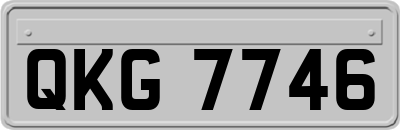 QKG 7746